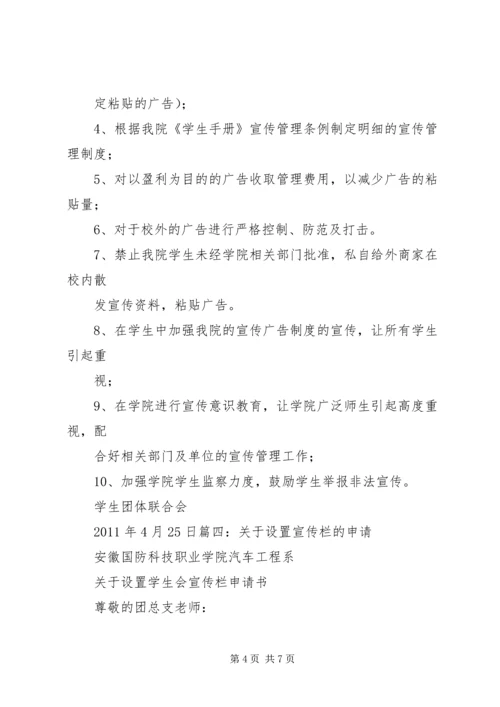 定粘贴的广告）；

4、根据我院《学生手册》宣传管理条例制定明细的宣传管理制度；

5、对以盈利为目的的广告收取管理费用，以减少广告的粘贴量；

6、对于校外的广告进行严格控制、防范及打击。

7、禁止我院学生未经学院相关部门批准，私自给外商家在校内散

发宣传资料，粘贴广告。

8、在学生中加强我院的宣传广告制度的宣传，让所有学生引起重

视；

9、在学院进行宣传意识教育，让学院广泛师生引起高度重视，配

合好相关部门及单位的宣传管理工作；

10、加强学院学生监察力度，鼓励学生举报非法宣传。

学生团体联合会

2011 年 4 月 25 日篇四：关于设置宣传栏的申请

安徽国防科技职业学院汽车工程系

关于设置学生会宣传栏申请书

尊敬的团总支老师：

第 4 页 共 7 页